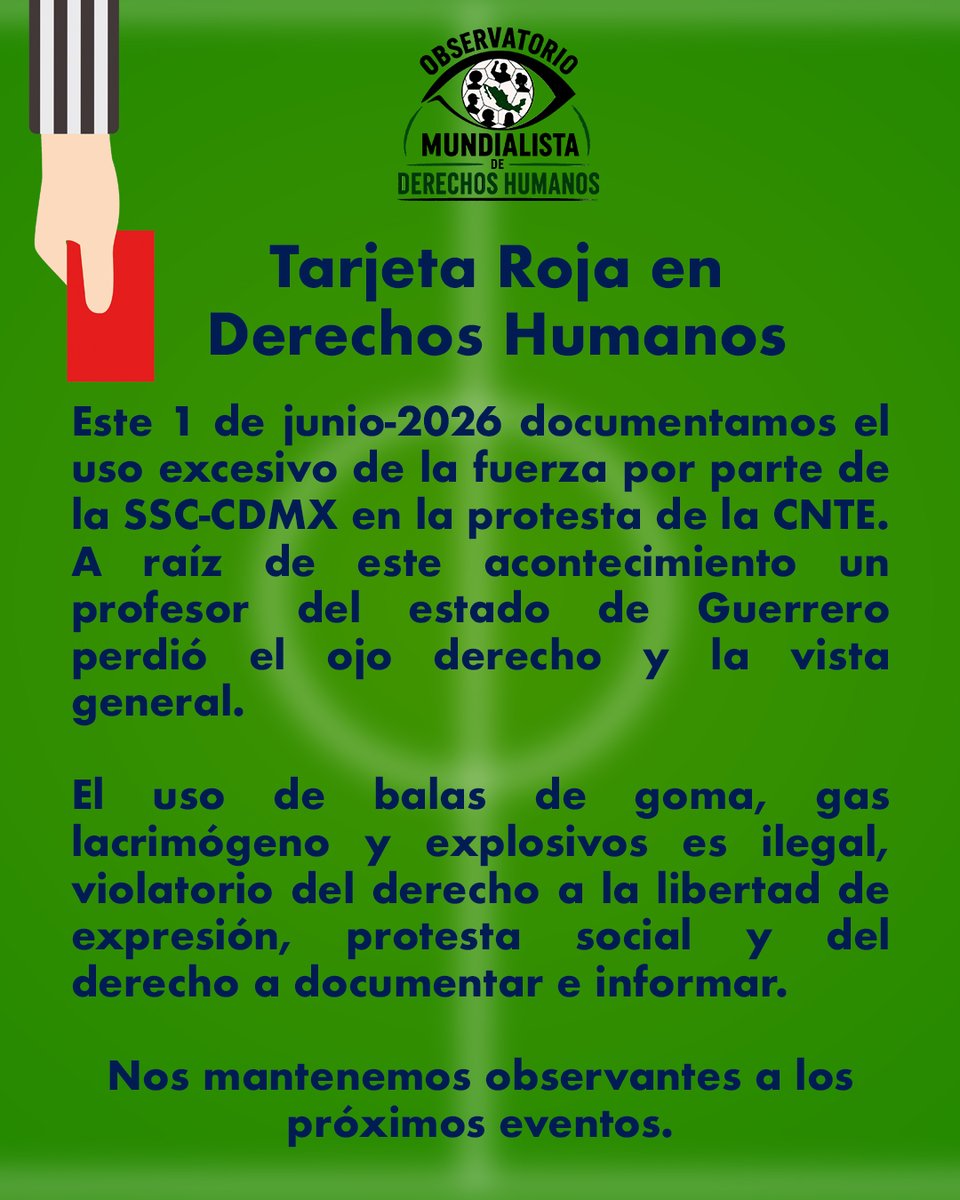 OBSERVATORIO
MUNDIALISTA
DE
DERECHOS HUMANOS

Tarjeta Roja en Derechos Humanos

Este 1 de junio-2026 documentamos el uso excesivo de la fuerza por parte de la SSC-CDMX en la protesta de la CNTE. A raíz de este acontecimiento un profesor del estado de Guerrero perdió el ojo derecho y la vista general.

El uso de balas de goma, gas lacrimógeno y explosivos es ilegal, violatorio del derecho a la libertad de expresión, protesta social y del derecho a documentar e informar.

Nos mantenemos observantes a los próximos eventos.